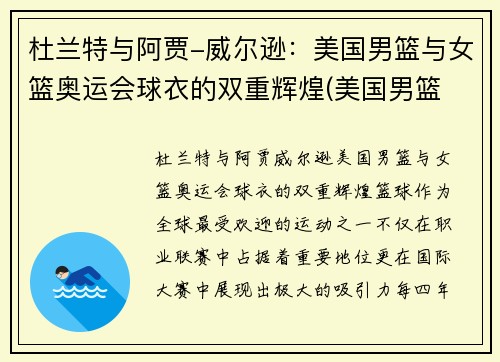 杜兰特与阿贾-威尔逊：美国男篮与女篮奥运会球衣的双重辉煌(美国男篮

杜兰特与阿贾威尔逊美国男篮与女篮奥运会球衣的双重辉煌篮球作为全球最受欢迎的运动之一不仅在职业联赛中占据着重要地位更在国际大赛中展现出极大的吸引力每四年